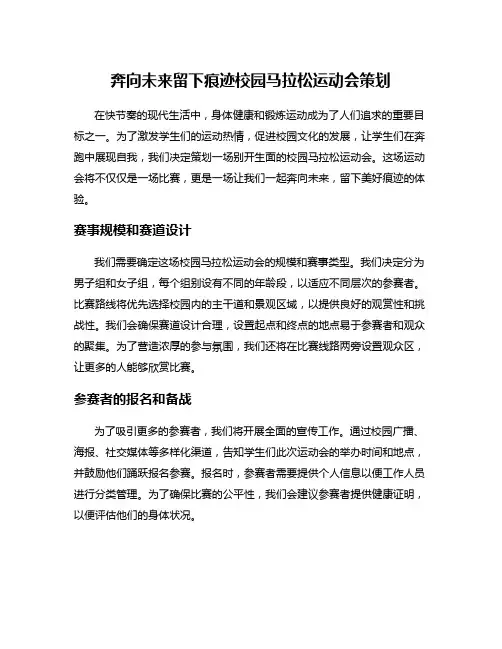 奔向未来留下痕迹校园马拉松运动会策划

在快节奏的现代生活中，身体健康和锻炼运动成为了人们追求的重要目标之一。为了激发学生们的运动热情，促进校园文化的发展，让学生们在奔跑中展现自我，我们决定策划一场别开生面的校园马拉松运动会。这场运动会将不仅仅是一场比赛，更是一场让我们一起奔向未来，留下美好痕迹的体验。

赛事规模和赛道设计

我们需要确定这场校园马拉松运动会的规模和赛事类型。我们决定分为男子组和女子组，每个组别设有不同的年龄段，以适应不同层次的参赛者。比赛路线将优先选择校园内的主干道和景观区域，以提供良好的观赏性和挑战性。我们会确保赛道设计合理，设置起点和终点的地点易于参赛者和观众的聚集。为了营造浓厚的参与氛围，我们还将在比赛线路两旁设置观众区，让更多的人能够欣赏比赛。

参赛者的报名和备战

为了吸引更多的参赛者，我们将开展全面的宣传工作。通过校园广播、海报、社交媒体等多样化渠道，告知学生们此次运动会的举办时间和地点，并鼓励他们踊跃报名参赛。报名时，参赛者需要提供个人信息以便工作人员进行分类管理。为了确保比赛的公平性，我们会建议参赛者提供健康证明，以便评估他们的身体状况。